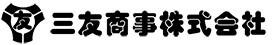 友 三友商事株式会社